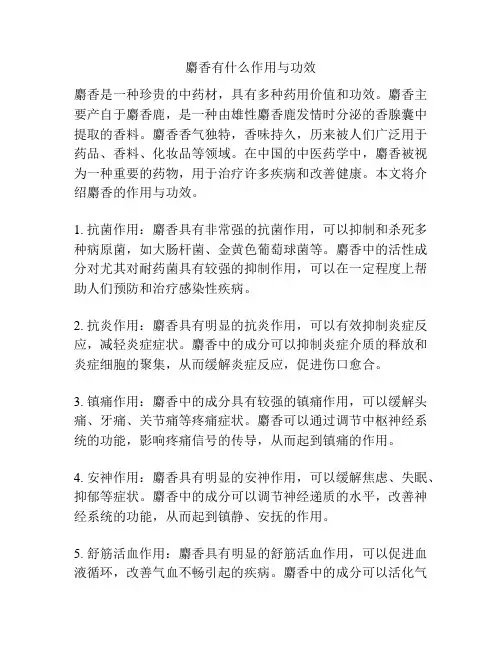 麝香有什么作用与功效

麝香是一种珍贵的中药材，具有多种药用价值和功效。麝香主要产自于麝香鹿，是一种由雄性麝香鹿发情时分泌的香腺囊中提取的香料。麝香香气独特，香味持久，历来被人们广泛用于药品、香料、化妆品等领域。在中国的中医药学中，麝香被视为一种重要的药物，用于治疗许多疾病和改善健康。本文将介绍麝香的作用与功效。

1. 抗菌作用：麝香具有非常强的抗菌作用，可以抑制和杀死多种病原菌，如大肠杆菌、金黄色葡萄球菌等。麝香中的活性成分对尤其对耐药菌具有较强的抑制作用，可以在一定程度上帮助人们预防和治疗感染性疾病。

2. 抗炎作用：麝香具有明显的抗炎作用，可以有效抑制炎症反应，减轻炎症症状。麝香中的成分可以抑制炎症介质的释放和炎症细胞的聚集，从而缓解炎症反应，促进伤口愈合。

3. 镇痛作用：麝香中的成分具有较强的镇痛作用，可以缓解头痛、牙痛、关节痛等疼痛症状。麝香可以通过调节中枢神经系统的功能，影响疼痛信号的传导，从而起到镇痛的作用。

4. 安神作用：麝香具有明显的安神作用，可以缓解焦虑、失眠、抑郁等症状。麝香中的成分可以调节神经递质的水平，改善神经系统的功能，从而起到镇静、安抚的作用。

5. 舒筋活血作用：麝香具有明显的舒筋活血作用，可以促进血液循环，改善气血不畅引起的疾病。麝香中的成分可以活化气